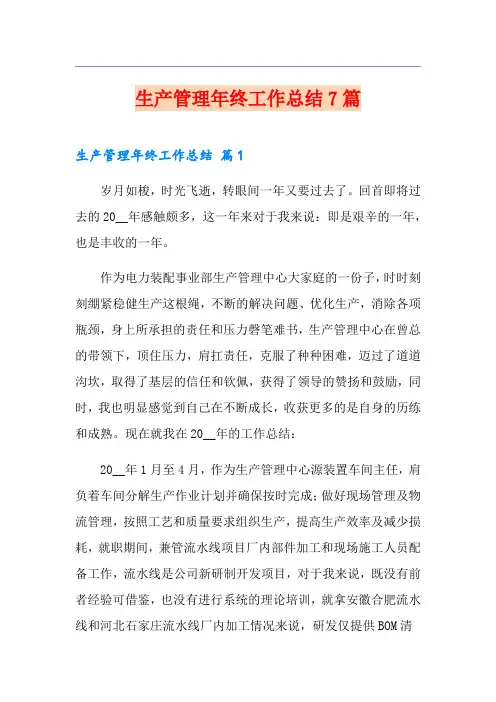 生产管理年终工作总结7篇

生产管理年终工作总结 篇1

岁月如梭，时光飞逝，转眼间一年又要过去了。回首即将过去的20__年感触颇多，这一年来对于我来说：即是艰辛的一年，也是丰收的一年。

作为电力装配事业部生产管理中心大家庭的一份子，时时刻刻绷紧稳健生产这根绳，不断的解决问题、优化生产，消除各项瓶颈，身上所承担的责任和压力磬笔难书，生产管理中心在曾总的带领下，顶住压力，肩扛责任，克服了种种困难，迈过了道道沟坎，取得了基层的信任和钦佩，获得了领导的赞扬和鼓励，同时，我也明显感觉到自己在不断成长，收获更多的是自身的历练和成熟。现在就我在20__年的工作总结：

20__年1月至4月，作为生产管理中心源装置车间主任，肩负着车间分解生产作业计划并确保按时完成；做好现场管理及物流管理，按照工艺和质量要求组织生产，提高生产效率及减少损耗，就职期间，兼管流水线项目厂内部件加工和现场施工人员配备工作，流水线是公司新研制开发项目，对于我来说，既没有前者经验可借鉴，也没有进行系统的理论培训，就拿安徽合肥流水线和河北石家庄流水线厂内加工情况来说，研发仅提供BOM清